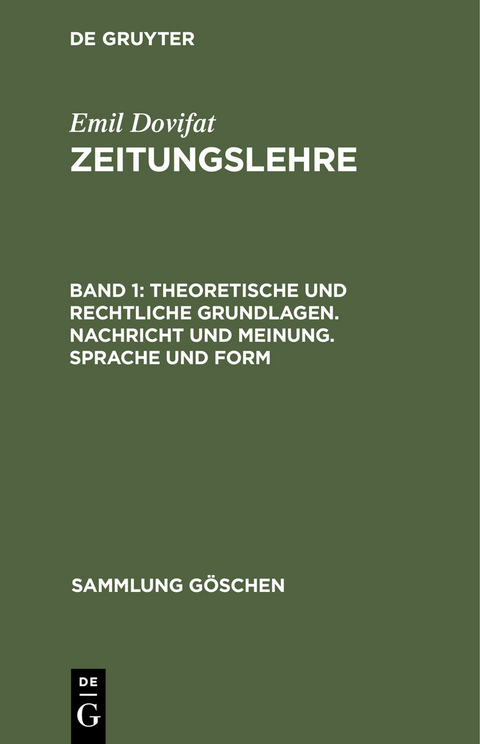 DE GRUYTER

Emil Dovifat
ZEITUNGSLEHRE

BAND 1: THEORETISCHE UND RECHTLICHE GRUNDLAGEN. NACHRICHT UND MEINUNG. SPRACHE UND FORM

SAMMLUNG GÖSCHEN

DE
G